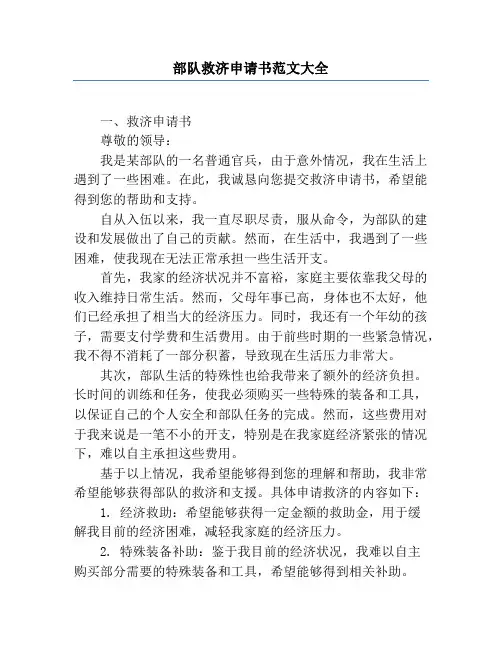 部队救济申请书范文大全

一、救济申请书

尊敬的领导：

我是某部队的一名普通官兵，由于意外情况，我在生活上遇到了一些困难。在此，我诚恳向您提交救济申请书，希望能得到您的帮助和支持。

自从入伍以来，我一直尽职尽责，服从命令，为部队的建设和发展做出了自己的贡献。然而，在生活中，我遇到了一些困难，使我现在无法正常承担一些生活开支。

首先，我家的经济状况并不富裕，家庭主要依靠我父母的收入维持日常生活。然而，父母年事已高，身体也不太好，他们已经承担了相当大的经济压力。同时，我还有一个年幼的孩子，需要支付学费和生活费用。由于前些时期的一些紧急情况，我不得不消耗了一部分积蓄，导致现在生活压力非常大。

其次，部队生活的特殊性也给我带来了额外的经济负担。长时间的训练和任务，使我必须购买一些特殊的装备和工具，以保证自己的个人安全和部队任务的完成。然而，这些费用对于我来说是一笔不小的开支，特别是在我家庭经济紧张的情况下，难以自主承担这些费用。

基于以上情况，我希望能够得到您的理解和帮助，我非常希望能够获得部队的救济和支援。具体申请救济的内容如下：

1. 经济救助：希望能够获得一定金额的救助金，用于缓解我目前的经济困难，减轻我家庭的经济压力。

2. 特殊装备补助：鉴于我目前的经济状况，我难以自主购买部分需要的特殊装备和工具，希望能够得到相关补助。